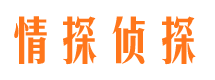 情探侦探